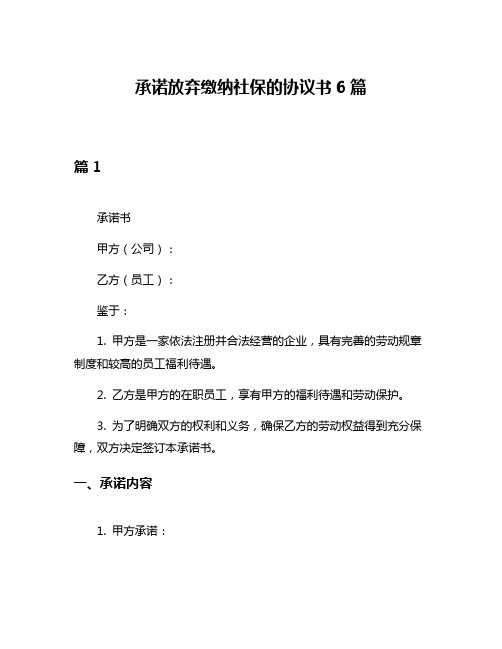 承诺放弃缴纳社保的协议书 6 篇

篇 1

承诺书

甲方（公司）：

乙方（员工）：

鉴于：

1. 甲方是一家依法注册并合法经营的企业，具有完善的劳动规章制度和较高的员工福利待遇。

2. 乙方是甲方的在职员工，享有甲方的福利待遇和劳动保护。

3. 为了明确双方的权利和义务，确保乙方的劳动权益得到充分保障，双方决定签订本承诺书。

一、承诺内容

1. 甲方承诺：